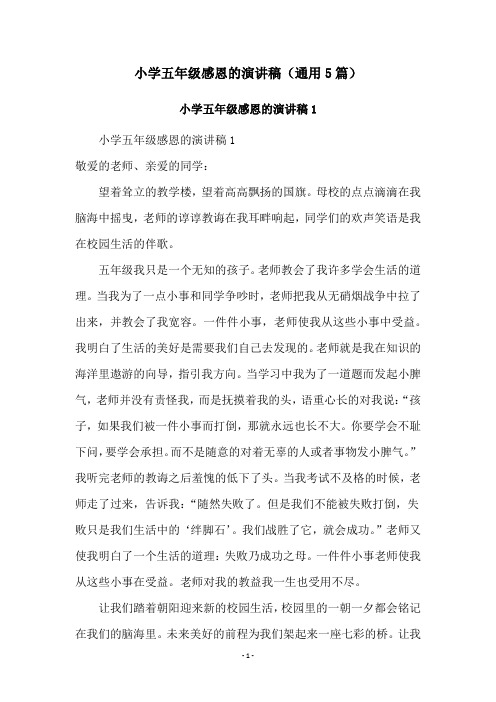 小学五年级感恩的演讲稿（通用5篇）

小学五年级感恩的演讲稿1

小学五年级感恩的演讲稿1

敬爱的老师、亲爱的同学：

望着耸立的教学楼，望着高高飘扬的国旗。母校的点点滴滴在我脑海中摇曳，老师的谆谆教诲在我耳畔响起，同学们的欢声笑语是我在校园生活的伴歌。

五年级我只是一个无知的孩子。老师教会了我许多学会生活的道理。当我为了一点小事和同学争吵时，老师把我从无硝烟战争中拉了出来，并教会了我宽容。一件件小事，老师使我从这些小事中受益。我明白了生活的美好是需要我们自己去发现的。老师就是我在知识的海洋里遨游的向导，指引我方向。当学习中我为了一道题而发起小脾气，老师并没有责怪我，而是抚摸着我的头，语重心长的对我说：“孩子，如果我们被一件小事而打倒，那就永远也长不大。你要学会不耻下问，要学会承担。而不是随意的对着无辜的人或者事物发小脾气。”我听完老师的教诲之后羞愧的低下了头。当我考试不及格的时候，老师走了过来，告诉我：“随然失败了。但是我们不能被失败打倒，失败只是我们生活中的‘绊脚石’。我们战胜了它，就会成功。”老师又使我明白了一个生活的道理：失败乃成功之母。一件件小事老师使我从这些小事在受益。老师对我的教益我一生也受用不尽。

让我们踏着朝阳迎来新的校园生活，校园里的一朝一夕都会铭记在我们的脑海里。未来美好的前程为我们架起来一座七彩的桥。让我

- 1 -